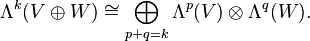 $\Lambda^k(V \oplus W) \cong \bigoplus_{p+q=k} \Lambda^p(V) \otimes \Lambda^q(W).$